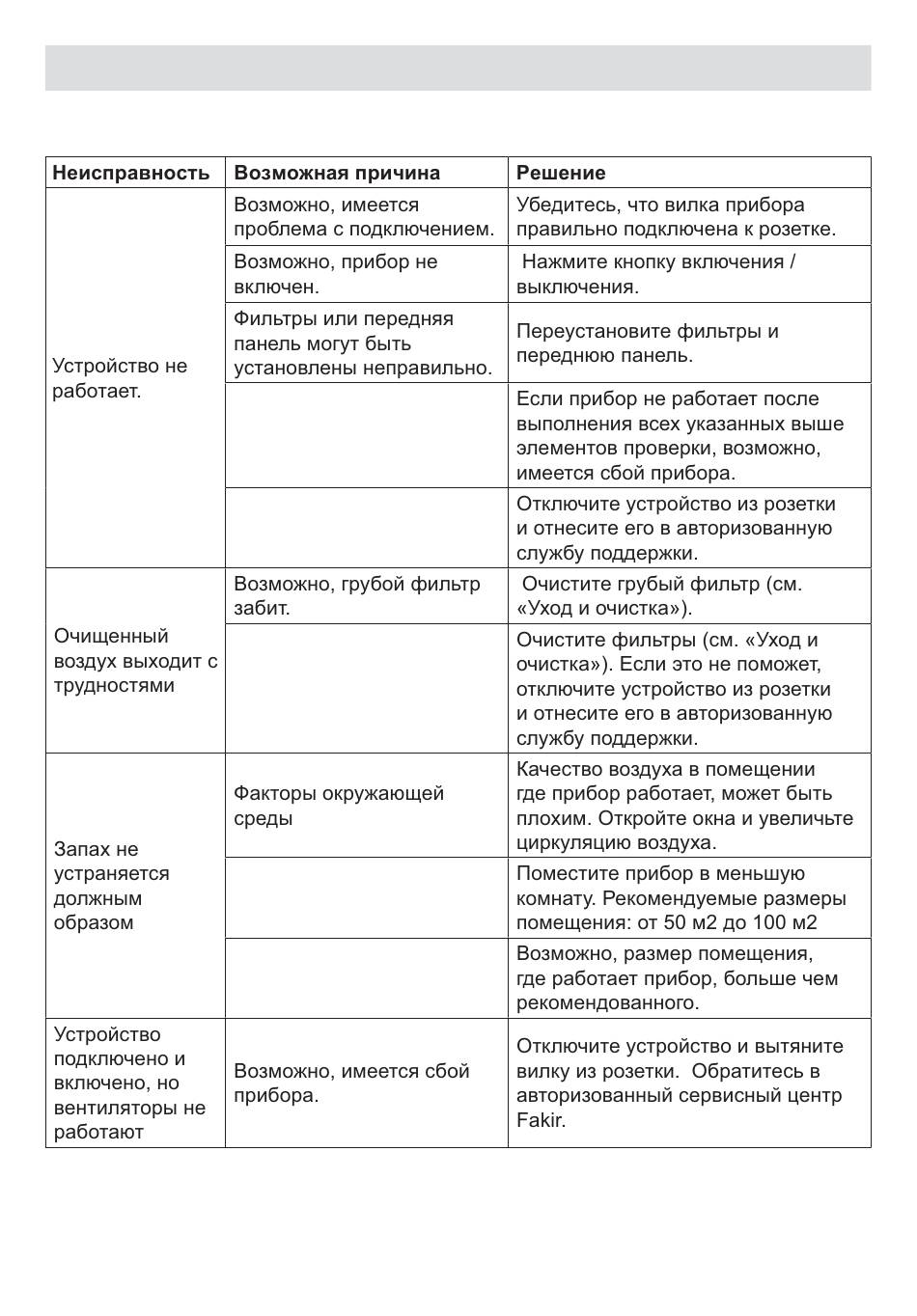 | Неисправность | Возможная причина | Решение |
|---|---|---|
| Устройство не работает. | Возможно, имеется проблема с подключением. | Убедитесь, что вилка прибора правильно подключена к розетке. |
| | Возможно, прибор не включен. | Нажмите кнопку включения / выключения. |
| | Фильтры или передняя панель могут быть установлены неправильно. | Переустановите фильтры и переднюю панель. |
| | | Если прибор не работает после выполнения всех указанных выше элементов проверки, возможно, имеется сбой прибора. |
| | | Отключите устройство из розетки и отнесите его в авторизованную службу поддержки. |
| Очищенный воздух выходит с трудностями | Возможно, грубой фильтр забит. | Очистите грубый фильтр (см. «Уход и очистка»). |
| | | Очистите фильтры (см. «Уход и очистка»). Если это не поможет, отключите устройство из розетки и отнесите его в авторизованную службу поддержки. |
| Запах не устраняется должным образом | Факторы окружающей среды | Качество воздуха в помещении где прибор работает, может быть плохим. Откройте окна и увеличьте циркуляцию воздуха. |
| | | Поместите прибор в меньшую комнату. Рекомендуемые размеры помещения: от 50 м2 до 100 м2 |
| | | Возможно, размер помещения, где работает прибор, больше чем рекомендованного. |
| Устройство подключено и включено, но вентиляторы не работают | Возможно, имеется сбой прибора. | Отключите устройство и вытяните вилку из розетки. Обратитесь в авторизованный сервисный центр Fakir. |